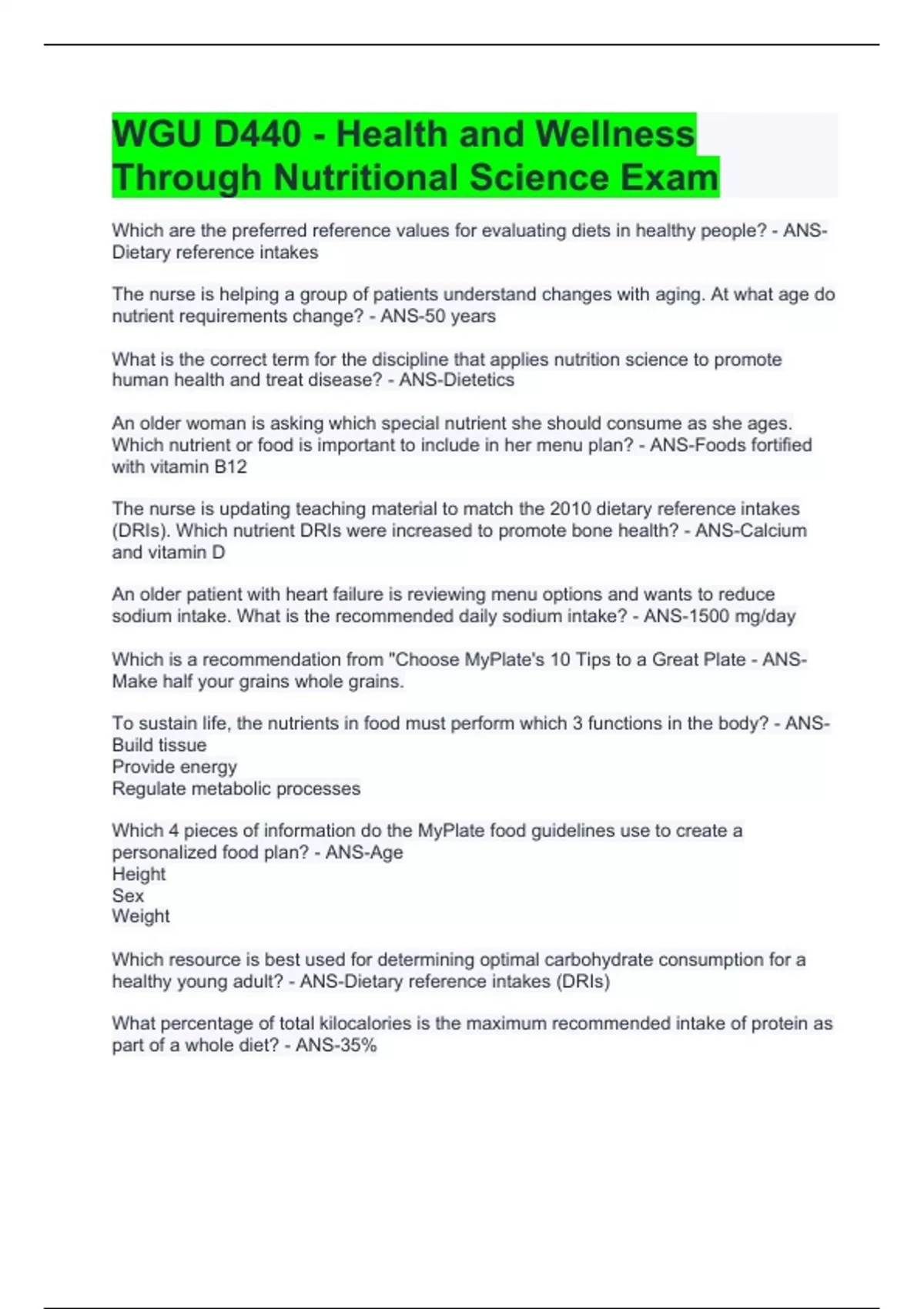 WGU D440 - Health and Wellness Through Nutritional Science Exam

Which are the preferred reference values for evaluating diets in healthy people? - ANS-Dietary reference intakes

The nurse is helping a group of patients understand changes with aging. At what age do nutrient requirements change? - ANS-50 years

What is the correct term for the discipline that applies nutrition science to promote human health and treat disease? - ANS-Dietetics

An older woman is asking which special nutrient she should consume as she ages. Which nutrient or food is important to include in her menu plan? - ANS-Foods fortified with vitamin B12

The nurse is updating teaching material to match the 2010 dietary reference intakes (DRIs). Which nutrient DRIs were increased to promote bone health? - ANS-Calcium and vitamin D

An older patient with heart failure is reviewing menu options and wants to reduce sodium intake. What is the recommended daily sodium intake? - ANS-1500 mg/day

Which is a recommendation from "Choose MyPlate's 10 Tips to a Great Plate - ANS-Make half your grains whole grains.

To sustain life, the nutrients in food must perform which 3 functions in the body? - ANS-Build tissue
Provide energy
Regulate metabolic processes

Which 4 pieces of information do the MyPlate food guidelines use to create a personalized food plan? - ANS-Age
Height
Sex
Weight

Which resource is best used for determining optimal carbohydrate consumption for a healthy young adult? - ANS-Dietary reference intakes (DRIs)

What percentage of total kilocalories is the maximum recommended intake of protein as part of a whole diet? - ANS-35%